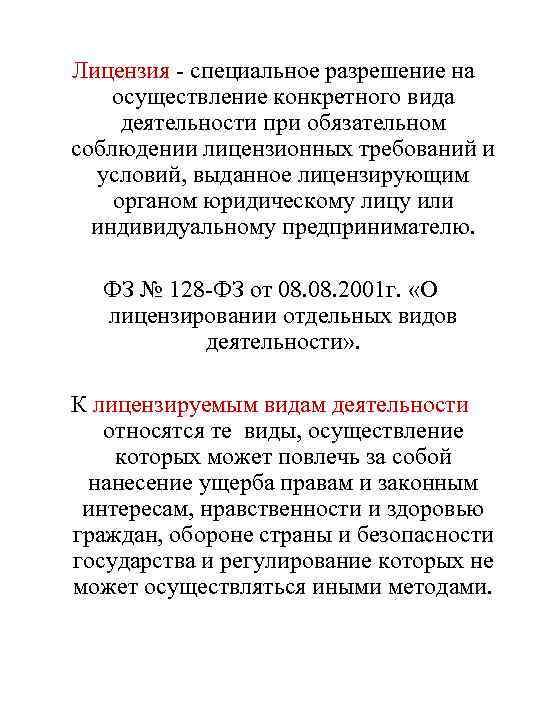 Лицензия - специальное разрешение на осуществление конкретного вида деятельности при обязательном соблюдении лицензионных требований и условий, выданное лицензирующим органом юридическому лицу или индивидуальному предпринимателю.

ФЗ № 128-ФЗ от 08.08.2001г. «О лицензировании отдельных видов деятельности».

К лицензируемым видам деятельности относятся те виды, осуществление которых может повлечь за собой нанесение ущерба правам и законным интересам, нравственности и здоровью граждан, обороне страны и безопасности государства и регулирование которых не может осуществляться иными методами.